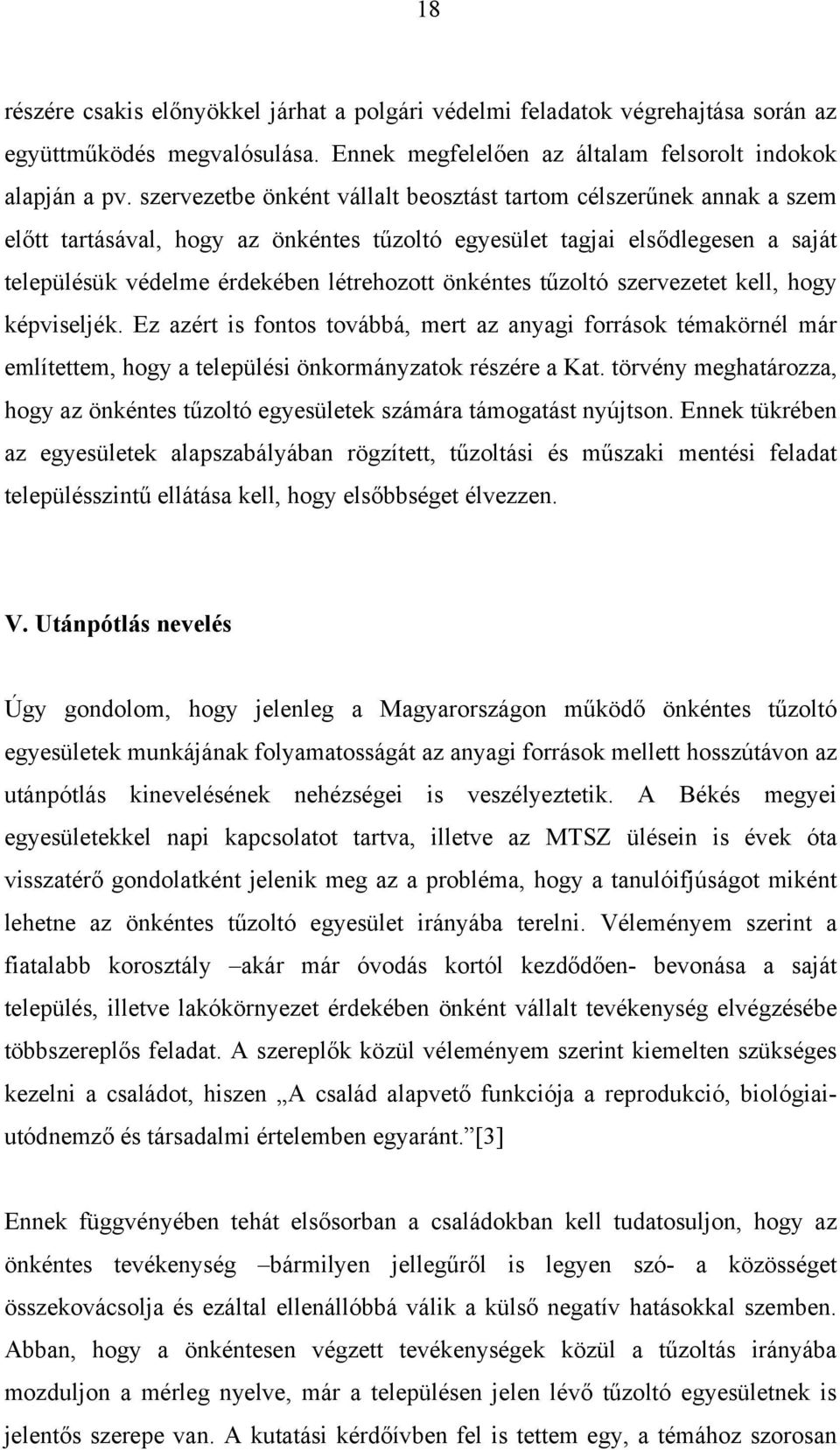 18

részére csakis előnyökkel járhat a polgári védelmi feladatok végrehajtása során az együttműködés megvalósulása. Ennek megfelelően az általam felsorolt indokok alapján a pv. szervezetbe önként vállalt beosztást tartom célszerűnek annak a szem előtt tartásával, hogy az önkéntes tűzoltó egyesület tagjai elsődlegesen a saját településük védelme érdekében létrehozott önkéntes tűzoltó szervezetet kell, hogy képviseljék. Ez azért is fontos továbbá, mert az anyagi források témakörnél már említettem, hogy a települési önkormányzatok részére a Kat. törvény meghatározza, hogy az önkéntes tűzoltó egyesületek számára támogatást nyújtson. Ennek tükrében az egyesületek alapszabályában rögzített, tűzoltási és műszaki mentési feladat településszintű ellátása kell, hogy elsőbbséget élvezzen.

V. Utánpótlás nevelés

Úgy gondolom, hogy jelenleg a Magyarországon működő önkéntes tűzoltó egyesületek munkájának folyamatosságát az anyagi források mellett hosszútávon az utánpótlás kinevelésének nehézségei is veszélyeztetik. A Békés megyei egyesületekkel napi kapcsolatot tartva, illetve az MTSZ ülésein is évek óta visszatérő gondolatként jelenik meg az a probléma, hogy a tanulóifjúságot miként lehetne az önkéntes tűzoltó egyesület irányába terelni. Véleményem szerint a fiatalabb korosztály –akár már óvodás kortól kezdődően- bevonása a saját település, illetve lakókörnyezet érdekében önként vállalt tevékenység elvégzésébe többszereplős feladat. A szereplők közül véleményem szerint kiemelten szükséges kezelni a családot, hiszen „A család alapvető funkciója a reprodukció, biológiai-utódnemző és társadalmi értelemben egyaránt.”[3]

Ennek függvényében tehát elsősorban a családokban kell tudatosuljon, hogy az önkéntes tevékenység –bármilyen jellegűről is legyen szó- a közösséget összekovácsolja és ezáltal ellenállóbbá válik a külső negatív hatásokkal szemben. Abban, hogy a önkéntesen végzett tevékenységek közül a tűzoltás irányába mozduljon a mérleg nyelve, már a településen jelen lévő tűzoltó egyesületnek is jelentős szerepe van. A kutatási kérdőívben fel is tettem egy, a témához szorosan